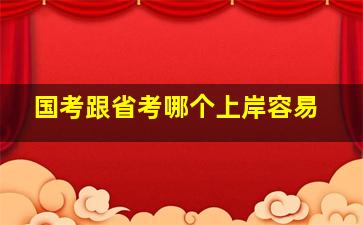 国考跟省考哪个上岸容易